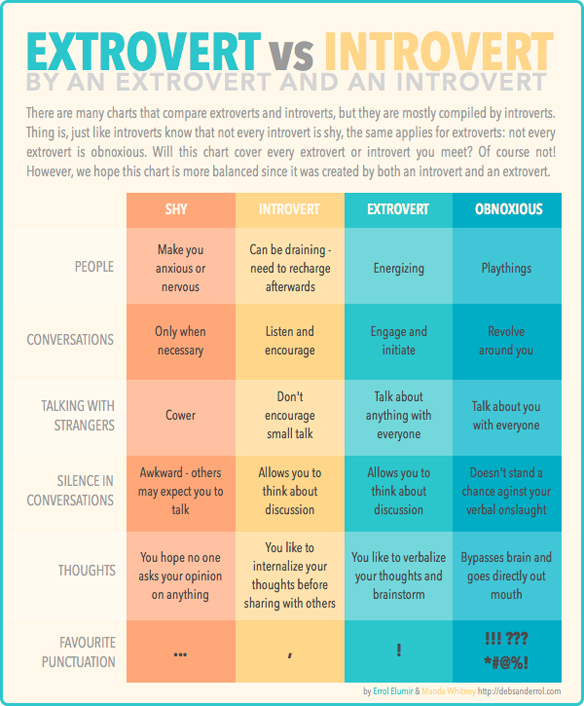 EXTROVERT vs INTROVERT
BY AN EXTROVERT AND AN INTROVERT

There are many charts that compare extroverts and introverts, but they are mostly compiled by introverts. Thing is, just like introverts know that not every introvert is shy, the same applies for extroverts: not every extrovert is obnoxious. Will this chart cover every extrovert or introvert you meet? Of course not! However, we hope this chart is more balanced since it was created by both an introvert and an extrovert.

| | SHY | INTROVERT | EXTROVERT | OBNOXIOUS |
|---|---|---|---|---|
| PEOPLE | Make you anxious or nervous | Can be draining - need to recharge afterwards | Energizing | Playthings |
| CONVERSATIONS | Only when necessary | Listen and encourage | Engage and initiate | Revolve around you |
| TALKING WITH STRANGERS | Cower | Don't encourage small talk | Talk about anything with everyone | Talk about you with everyone |
| SILENCE IN CONVERSATIONS | Awkward - others may expect you to talk | Allows you to think about discussion | Allows you to think about discussion | Doesn't stand a chance aginst your verbal onslaught |
| THOUGHTS | You hope no one asks your opinion on anything | You like to internalize your thoughts before sharing with others | You like to verbalize your thoughts and brainstorm | Bypasses brain and goes directly out mouth |
| FAVOURITE PUNCTUATION | ... | , | ! | !!! ??? *#@%! |

by Errol Elumir & Manda Whitney http://debsanderrol.com